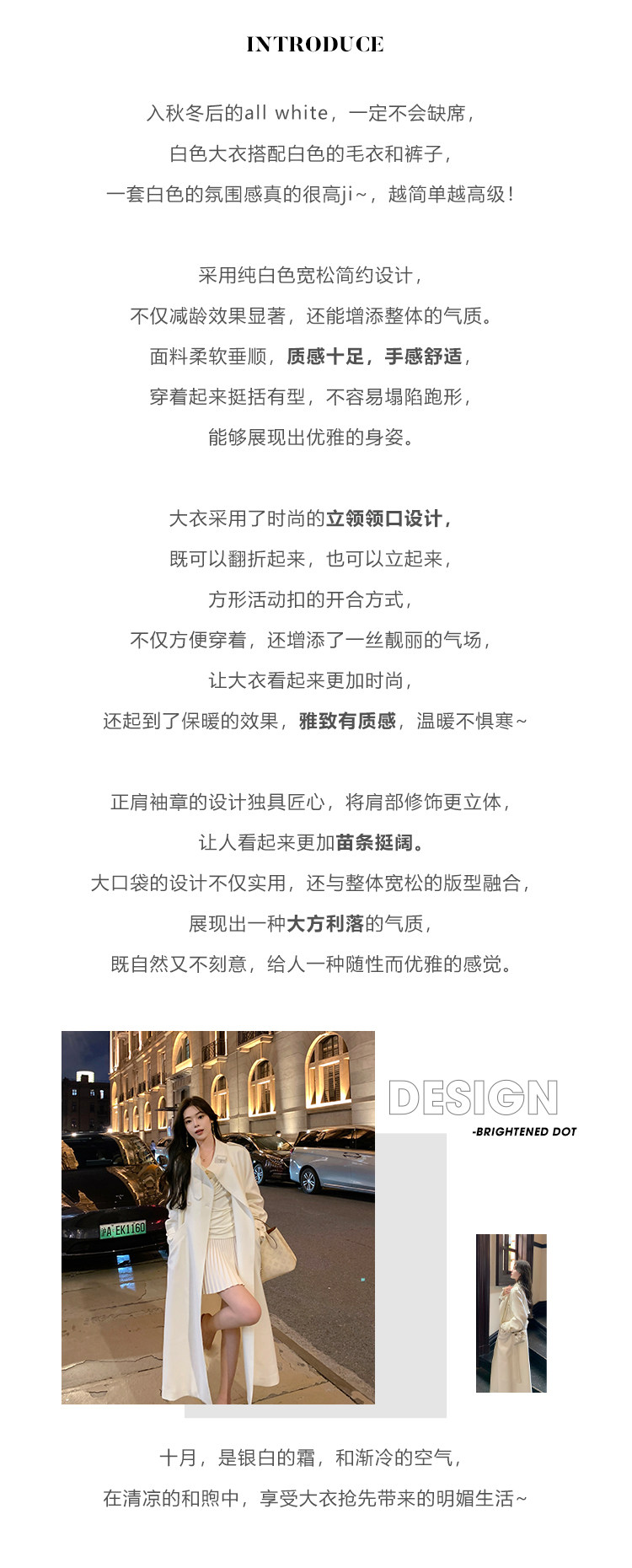 INTRODUCE

入秋冬后的all white，一定不会缺席，
白色大衣搭配白色的毛衣和裤子，
一套白色的氛围感真的很高ji~，越简单越高级！

采用纯白色宽松简约设计，
不仅减龄效果显著，还能增添整体的气质。
面料柔软垂顺，质感十足，手感舒适，
穿着起来挺括有型，不容易塌陷跑形，
能够展现出优雅的身姿。

大衣采用了时尚的立领领口设计，
既可以翻折起来，也可以立起来，
方形活动扣的开合方式，
不仅方便穿着，还增添了一丝靓丽的气场，
让大衣看起来更加时尚，
还起到了保暖的效果，雅致有质感，温暖不惧寒~

正肩袖章的设计独具匠心，将肩部修饰更立体，
让人看起来更加苗条挺阔。
大口袋的设计不仅实用，还与整体宽松的版型融合，
展现出一种大方利落的气质，
既自然又不刻意，给人一种随性而优雅的感觉。

DESIGN
-BRIGHTENED DOT

十月，是银白的霜，和渐冷的空气，
在清凉的和煦中，享受大衣抢先带来的明媚生活~